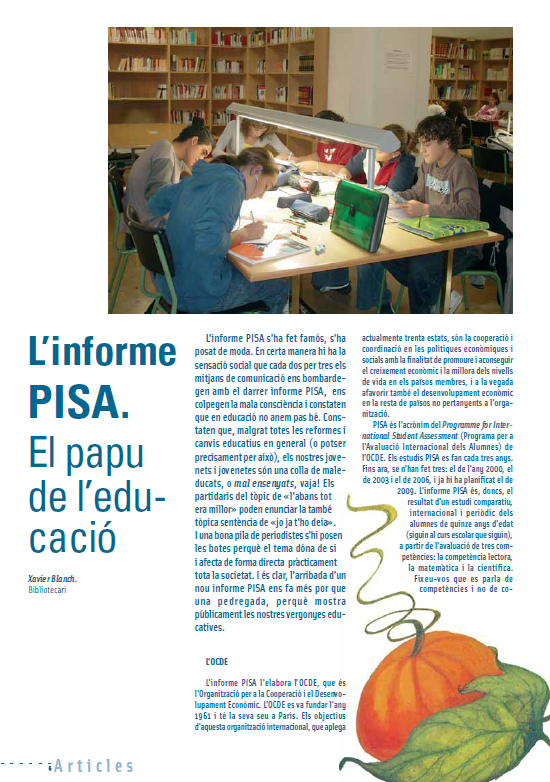 L'informe PISA.

El papu de l'educació

Xavier Blanch.
Bibliotecari

L'informe PISA s'ha fet famós, s'ha posat de moda. En certa manera hi ha la sensació social que cada dos per tres els mitjans de comunicació ens bombardegen amb el darrer informe PISA, ens colpegen la mala consciència i constaten que en educació no anem pas bé. Constaten que, malgrat totes les reformes i canvis educatius en general (o potser precisament per això), els nostres jovenets i jovenetes són una colla de maleducats, o mal ensenyats, vaja! Els partidaris del tòpic de «l'abans tot era millor» poden enunciar la també tòpica sentència de «jo ja t'ho deia». I una bona pila de periodistes s'hi posen les botes perquè el tema dóna de si i afecta de forma directa pràcticament tota la societat. I és clar, l'arribada d'un nou informe PISA ens fa més por que una pedregada, perquè mostra públicament les nostres vergonyes educatives.

L'OCDE

L'informe PISA l'elabora l'OCDE, que és l'Organització per a la Cooperació i el Desenvolupament Econòmic. L'OCDE es va fundar l'any 1961 i té la seva seu a París. Els objectius d'aquesta organització internacional, que aplega actualment trenta estats, són la cooperació i coordinació en les polítiques econòmiques i socials amb la finalitat de promoure i aconseguir el creixement econòmic i la millora dels nivells de vida en els països membres, i a la vegada afavorir també el desenvolupament econòmic en la resta de països no pertanyents a l'organització.

PISA és l'acrònim del Programme for International Student Assessment (Programa per a l'Avaluació Internacional dels Alumnes) de l'OCDE. Els estudis PISA es fan cada tres anys. Fins ara, se n'han fet tres: el de l'any 2000, el de 2003 i el de 2006, i ja hi ha planificat el de 2009. L'informe PISA és, doncs, el resultat d'un estudi comparatiu, internacional i periòdic dels alumnes de quinze anys d'edat (siguin al curs escolar que siguin), a partir de l'avaluació de tres competències: la competència lectora, la matemàtica i la científica. Fixeu-vos que es parla de competències i no de co-

6 Articles